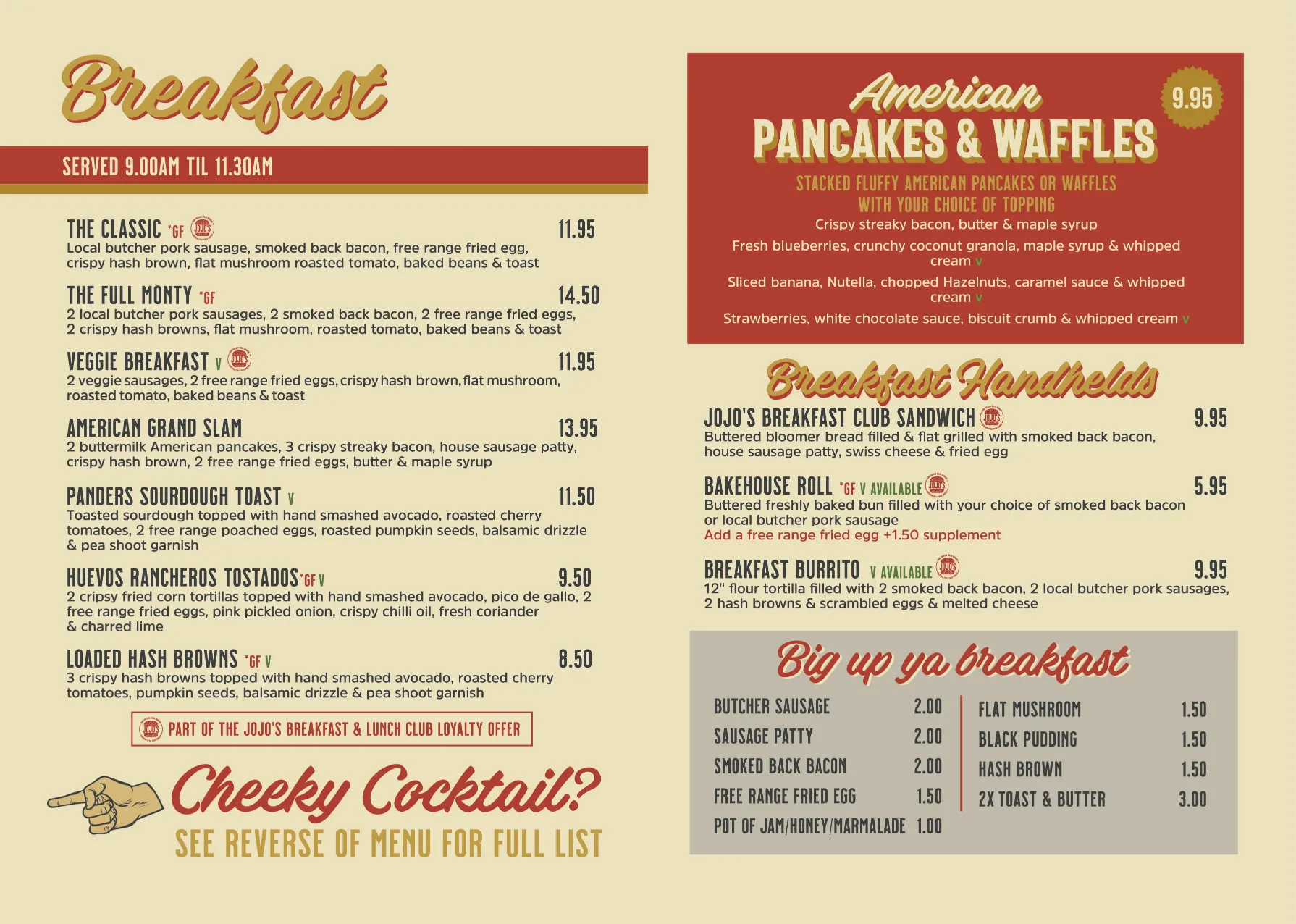 Breakfast

SERVED 9.00AM TIL 11.30AM

THE CLASSIC *GF 11.95
Local butcher pork sausage, smoked back bacon, free range fried egg, crispy hash brown, flat mushroom roasted tomato, baked beans & toast

THE FULL MONTY *GF 14.50
2 local butcher pork sausages, 2 smoked back bacon, 2 free range fried eggs, 2 crispy hash browns, flat mushroom, roasted tomato, baked beans & toast

VEGGIE BREAKFAST V 11.95
2 veggie sausages, 2 free range fried eggs, crispy hash brown, flat mushroom, roasted tomato, baked beans & toast

AMERICAN GRAND SLAM 13.95
2 buttermilk American pancakes, 3 crispy streaky bacon, house sausage patty, crispy hash brown, 2 free range fried eggs, butter & maple syrup

PANDERS SOURDOUGH TOAST V 11.50
Toasted sourdough topped with hand smashed avocado, roasted cherry tomatoes, 2 free range poached eggs, roasted pumpkin seeds, balsamic drizzle & pea shoot garnish

HUEVOS RANCHEROS TOSTADOS *GF V 9.50
2 cripsy fried corn tortillas topped with hand smashed avocado, pico de gallo, 2 free range fried eggs, pink pickled onion, crispy chilli oil, fresh coriander & charred lime

LOADED HASH BROWNS *GF V 8.50
3 crispy hash browns topped with hand smashed avocado, roasted cherry tomatoes, pumpkin seeds, balsamic drizzle & pea shoot garnish

PART OF THE JOJO'S BREAKFAST & LUNCH CLUB LOYALTY OFFER

Cheeky Cocktail?
SEE REVERSE OF MENU FOR FULL LIST

American
PANCAKES & WAFFLES
9.95
STACKED FLUFFY AMERICAN PANCAKES OR WAFFLES WITH YOUR CHOICE OF TOPPING
Crispy streaky bacon, butter & maple syrup
Fresh blueberries, crunchy coconut granola, maple syrup & whipped cream V
Sliced banana, Nutella, chopped Hazelnuts, caramel sauce & whipped cream V
Strawberries, white chocolate sauce, biscuit crumb & whipped cream V

Breakfast Handhelds

JOJO'S BREAKFAST CLUB SANDWICH 9.95
Buttered bloomer bread filled & flat grilled with smoked back bacon, house sausage patty, swiss cheese & fried egg

BAKEHOUSE ROLL *GF V AVAILABLE 5.95
Buttered freshly baked bun filled with your choice of smoked back bacon or local butcher pork sausage
Add a free range fried egg +1.50 supplement

BREAKFAST BURRITO V AVAILABLE 9.95
12" flour tortilla filled with 2 smoked back bacon, 2 local butcher pork sausages, 2 hash browns & scrambled eggs & melted cheese

Big up ya breakfast

BUTCHER SAUSAGE 2.00
SAUSAGE PATTY 2.00
SMOKED BACK BACON 2.00
FREE RANGE FRIED EGG 1.50
POT OF JAM/HONEY/MARMALADE 1.00

FLAT MUSHROOM 1.50
BLACK PUDDING 1.50
HASH BROWN 1.50
2X TOAST & BUTTER 3.00